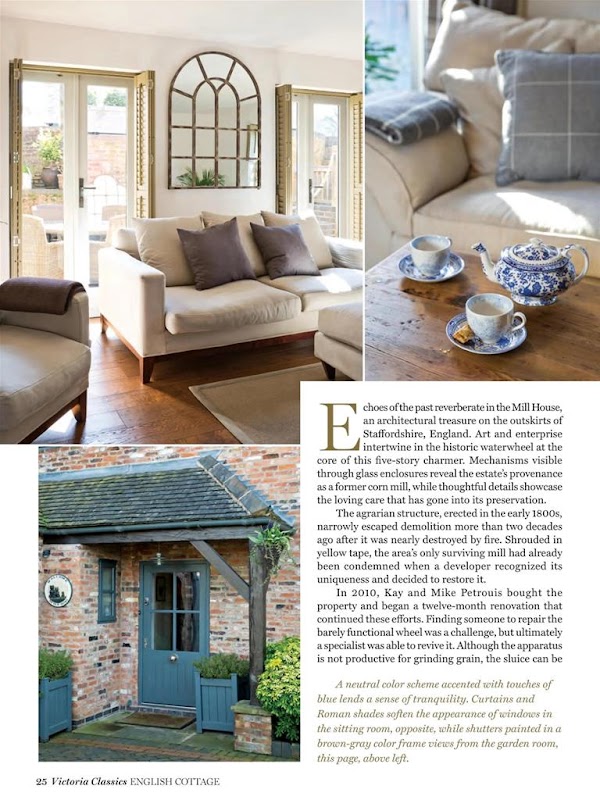 Echoes of the past reverberate in the Mill House, an architectural treasure on the outskirts of Staffordshire, England. Art and enterprise intertwine in the historic waterwheel at the core of this five-story charmer. Mechanisms visible through glass enclosures reveal the estate's provenance as a former corn mill, while thoughtful details showcase the loving care that has gone into its preservation.

The agrarian structure, erected in the early 1800s, narrowly escaped demolition more than two decades ago after it was nearly destroyed by fire. Shrouded in yellow tape, the area's only surviving mill had already been condemned when a developer recognized its uniqueness and decided to restore it.

In 2010, Kay and Mike Petrouis bought the property and began a twelve-month renovation that continued these efforts. Finding someone to repair the barely functional wheel was a challenge, but ultimately a specialist was able to revive it. Although the apparatus is not productive for grinding grain, the sluice can be

A neutral color scheme accented with touches of blue lends a sense of tranquility. Curtains and Roman shades soften the appearance of windows in the sitting room, opposite, while shutters painted in a brown-gray color frame views from the garden room, this page, above left.

25 Victoria Classics ENGLISH COTTAGE